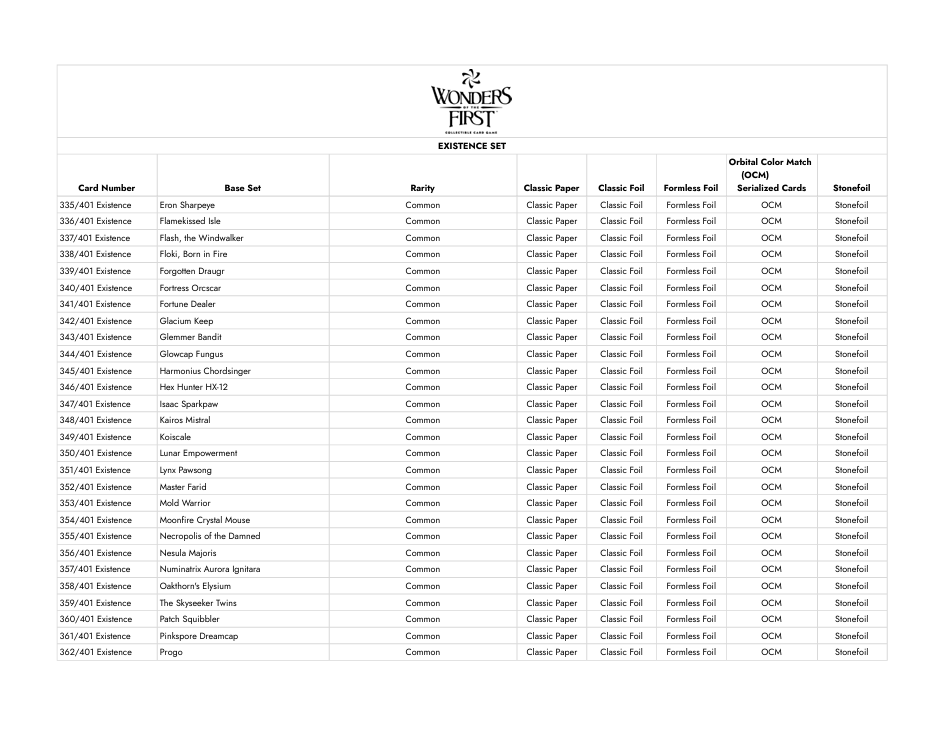 WONDERS OF THE FIRST
COLLECTIBLE CARD GAME

EXISTENCE SET

| Card Number | Base Set | Rarity | Classic Paper | Classic Foil | Formless Foil | Orbital Color Match (OCM) Serialized Cards | Stonefoil |
|---|---|---|---|---|---|---|---|
| 335/401 Existence | Eron Sharpeye | Common | Classic Paper | Classic Foil | Formless Foil | OCM | Stonefoil |
| 336/401 Existence | Flamekissed Isle | Common | Classic Paper | Classic Foil | Formless Foil | OCM | Stonefoil |
| 337/401 Existence | Flash, the Windwalker | Common | Classic Paper | Classic Foil | Formless Foil | OCM | Stonefoil |
| 338/401 Existence | Floki, Born in Fire | Common | Classic Paper | Classic Foil | Formless Foil | OCM | Stonefoil |
| 339/401 Existence | Forgotten Draugr | Common | Classic Paper | Classic Foil | Formless Foil | OCM | Stonefoil |
| 340/401 Existence | Fortress Orcscar | Common | Classic Paper | Classic Foil | Formless Foil | OCM | Stonefoil |
| 341/401 Existence | Fortune Dealer | Common | Classic Paper | Classic Foil | Formless Foil | OCM | Stonefoil |
| 342/401 Existence | Glacium Keep | Common | Classic Paper | Classic Foil | Formless Foil | OCM | Stonefoil |
| 343/401 Existence | Glemmer Bandit | Common | Classic Paper | Classic Foil | Formless Foil | OCM | Stonefoil |
| 344/401 Existence | Glowcap Fungus | Common | Classic Paper | Classic Foil | Formless Foil | OCM | Stonefoil |
| 345/401 Existence | Harmonius Chordsinger | Common | Classic Paper | Classic Foil | Formless Foil | OCM | Stonefoil |
| 346/401 Existence | Hex Hunter HX-12 | Common | Classic Paper | Classic Foil | Formless Foil | OCM | Stonefoil |
| 347/401 Existence | Isaac Sparkpaw | Common | Classic Paper | Classic Foil | Formless Foil | OCM | Stonefoil |
| 348/401 Existence | Kairos Mistral | Common | Classic Paper | Classic Foil | Formless Foil | OCM | Stonefoil |
| 349/401 Existence | Koiscale | Common | Classic Paper | Classic Foil | Formless Foil | OCM | Stonefoil |
| 350/401 Existence | Lunar Empowerment | Common | Classic Paper | Classic Foil | Formless Foil | OCM | Stonefoil |
| 351/401 Existence | Lynx Pawsong | Common | Classic Paper | Classic Foil | Formless Foil | OCM | Stonefoil |
| 352/401 Existence | Master Farid | Common | Classic Paper | Classic Foil | Formless Foil | OCM | Stonefoil |
| 353/401 Existence | Mold Warrior | Common | Classic Paper | Classic Foil | Formless Foil | OCM | Stonefoil |
| 354/401 Existence | Moonfire Crystal Mouse | Common | Classic Paper | Classic Foil | Formless Foil | OCM | Stonefoil |
| 355/401 Existence | Necropolis of the Damned | Common | Classic Paper | Classic Foil | Formless Foil | OCM | Stonefoil |
| 356/401 Existence | Nesula Majoris | Common | Classic Paper | Classic Foil | Formless Foil | OCM | Stonefoil |
| 357/401 Existence | Numinatrix Aurora Ignitara | Common | Classic Paper | Classic Foil | Formless Foil | OCM | Stonefoil |
| 358/401 Existence | Oakthorn's Elysium | Common | Classic Paper | Classic Foil | Formless Foil | OCM | Stonefoil |
| 359/401 Existence | The Skyseeker Twins | Common | Classic Paper | Classic Foil | Formless Foil | OCM | Stonefoil |
| 360/401 Existence | Patch Squibbler | Common | Classic Paper | Classic Foil | Formless Foil | OCM | Stonefoil |
| 361/401 Existence | Pinkspore Dreamcap | Common | Classic Paper | Classic Foil | Formless Foil | OCM | Stonefoil |
| 362/401 Existence | Progo | Common | Classic Paper | Classic Foil | Formless Foil | OCM | Stonefoil |